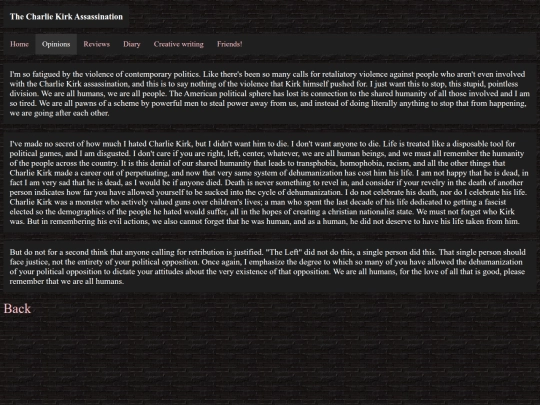 The Charlie Kirk Assassination

Home Opinions Reviews Diary Creative writing Friends!

I'm so fatigued by the violence of contemporary politics. Like there's been so many calls for retaliatory violence against people who aren't even involved with the Charlie Kirk assassination, and this is to say nothing of the violence that Kirk himself pushed for. I just want this to stop, this stupid, pointless division. We are all humans, we are all people. The American political sphere has lost its connection to the shared humanity of all those involved and I am so tired. We are all pawns of a scheme by powerful men to steal power away from us, and instead of doing literally anything to stop that from happening, we are going after each other.

I've made no secret of how much I hated Charlie Kirk, but I didn't want him to die. I don't want anyone to die. Life is treated like a disposable tool for political games, and I am disgusted. I don't care if you are right, left, center, whatever, we are all human beings, and we must all remember the humanity of the people across the country. It is this denial of our shared humanity that leads to transphobia, homophobia, racism, and all the other things that Charlie Kirk made a career out of perpetuating, and now that very same system of dehumanization has cost him his life. I am not happy that he is dead, in fact I am very sad that he is dead, as I would be if anyone died. Death is never something to revel in, and consider if your revelry in the death of another person indicates how far you have allowed yourself to be sucked into the cycle of dehumanization. I do not celebrate his death, nor do I celebrate his life. Charlie Kirk was a monster who actively valued guns over children's lives; a man who spent the last decade of his life dedicated to getting a fascist elected so the demographics of the people he hated would suffer, all in the hopes of creating a christian nationalist state. We must not forget who Kirk was. But in remembering his evil actions, we also cannot forget that he was human, and as a human, he did not deserve to have his life taken from him.

But do not for a second think that anyone calling for retribution is justified. "The Left" did not do this, a single person did this. That single person should face justice, not the entirety of your political opposition. Once again, I emphasize the degree to which so many of you have allowed the dehumanization of your political opposition to dictate your attitudes about the very existence of that opposition. We are all humans, for the love of all that is good, please remember that we are all humans.

Back